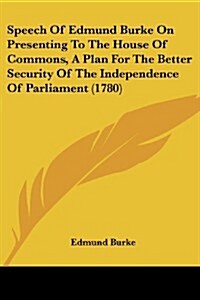 Speech Of Edmund Burke On Presenting To The House Of Commons, A Plan For The Better Security Of The Independence Of Parliament (1780)

Edmund Burke